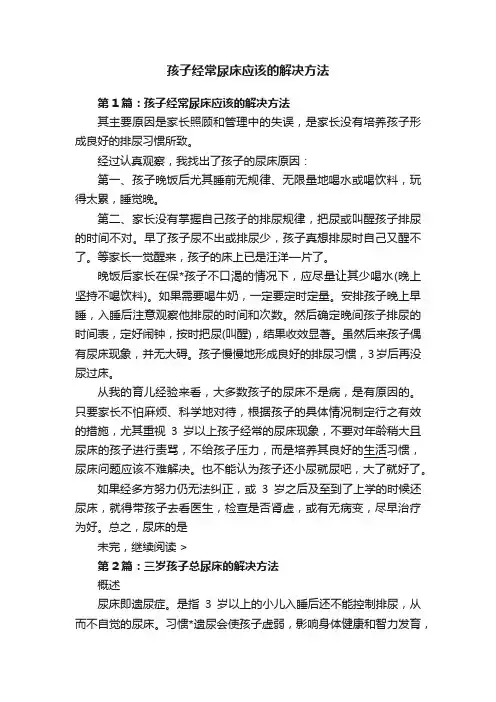 孩子经常尿床应该的解决方法

第1篇：孩子经常尿床应该的解决方法

其主要原因是家长照顾和管理中的失误，是家长没有培养孩子形成良好的排尿习惯所致。

经过认真观察，我找出了孩子的尿床原因：

第一、孩子晚饭后尤其睡前无规律、无限量地喝水或喝饮料，玩得太累，睡觉晚。

第二、家长没有掌握自己孩子的排尿规律，把尿或叫醒孩子排尿的时间不对。早了孩子尿不出或排尿少，孩子真想排尿时自己又醒不了。等家长一觉醒来，孩子的床上已是汪洋一片了。

晚饭后家长在保*孩子不口渴的情况下，应尽量让其少喝水(晚上坚持不喝饮料)。如果需要喝牛奶，一定要定时定量。安排孩子晚上早睡，入睡后注意观察他排尿的时间和次数。然后确定晚间孩子排尿的时间表，定好闹钟，按时把尿(叫醒)，结果收效显著。虽然后来孩子偶有尿床现象，并无大碍。孩子慢慢地形成良好的排尿习惯，3岁后再没尿过床。

从我的育儿经验来看，大多数孩子的尿床不是病，是有原因的。只要家长不怕麻烦、科学地对待，根据孩子的具体情况制定行之有效的措施，尤其重视 3 岁以上孩子经常的尿床现象，不要对年龄稍大且尿床的孩子进行责骂，不给孩子压力，而是培养其良好的生活习惯，尿床问题应该不难解决。也不能认为孩子还小尿就尿吧，大了就好了。

如果经多方努力仍无法纠正，或 3 岁之后及至到了上学的时候还尿床，就得带孩子去看医生，检查是否肾虚，或有无病变，尽早治疗为好。总之，尿床的是

未完，继续阅读 >

第2篇：三岁孩子总尿床的解决方法

概述

尿床即遗尿症。是指 3 岁以上的小儿入睡后还不能控制排尿，从而不自觉的尿床。习惯*遗尿会使孩子虚弱，影响身体健康和智力发育，